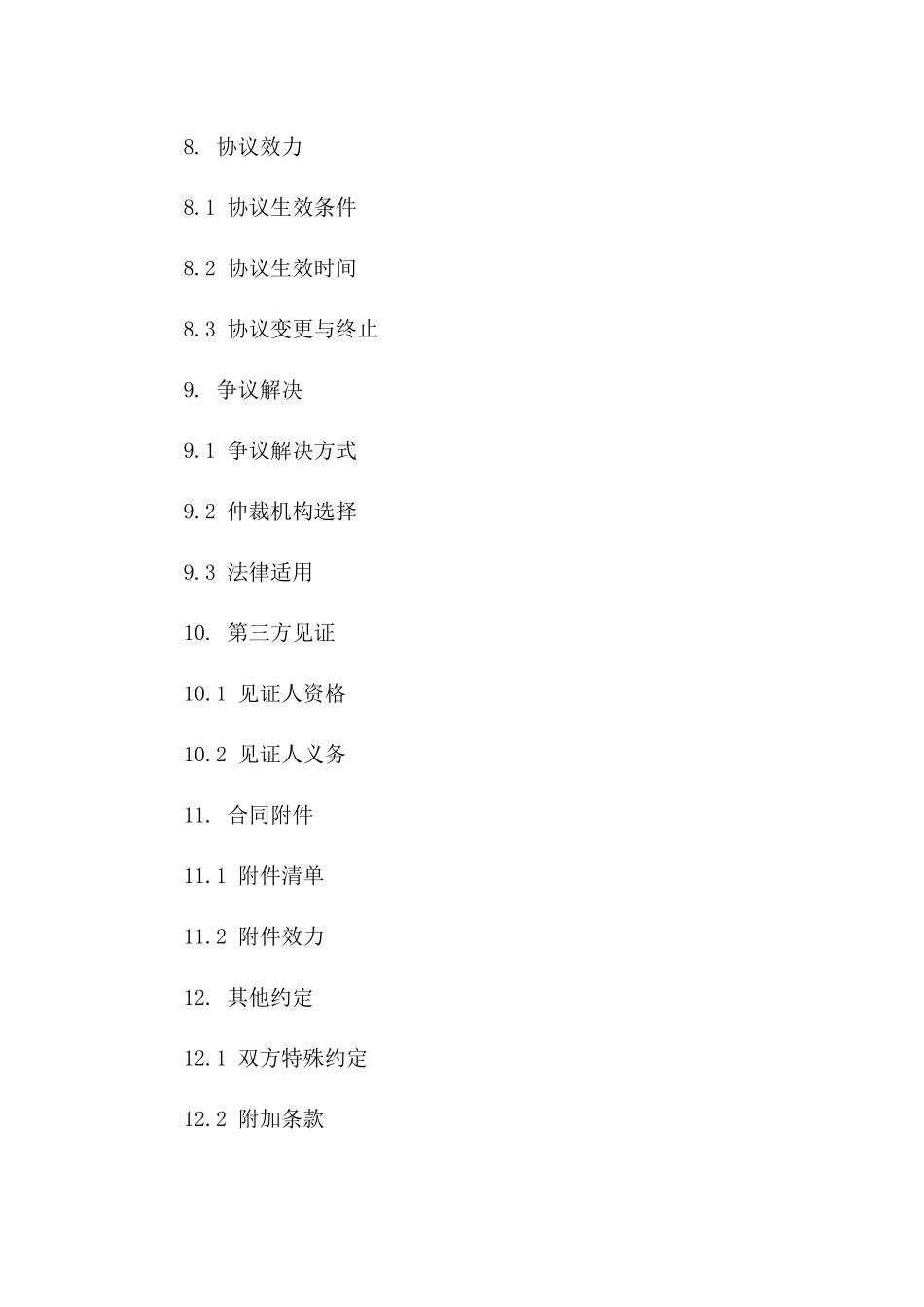 8. 协议效力

8.1 协议生效条件

8.2 协议生效时间

8.3 协议变更与终止

9. 争议解决

9.1 争议解决方式

9.2 仲裁机构选择

9.3 法律适用

10. 第三方见证

10.1 见证人资格

10.2 见证人义务

11. 合同附件

11.1 附件清单

11.2 附件效力

12. 其他约定

12.1 双方特殊约定

12.2 附加条款